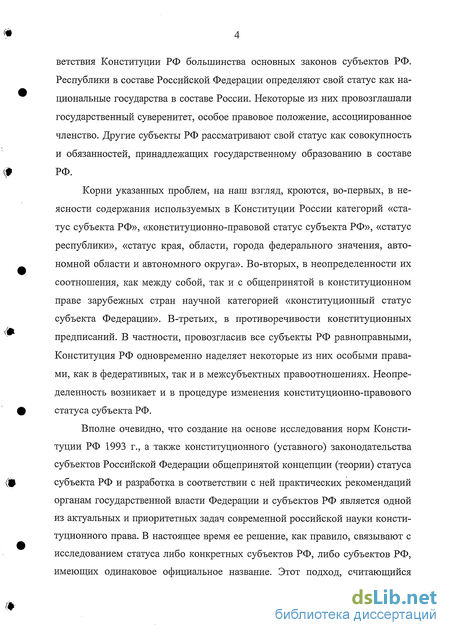 4

ветствия Конституции РФ большинства основных законов субъектов РФ. Республики в составе Российской Федерации определяют свой статус как национальные государства в составе России. Некоторые из них провозглашали государственный суверенитет, особое правовое положение, ассоциированное членство. Другие субъекты РФ рассматривают свой статус как совокупность и обязанностей, принадлежащих государственному образованию в составе РФ.

Корни указанных проблем, на наш взгляд, кроются, во-первых, в неясности содержания используемых в Конституции России категорий «статус субъекта РФ», «конституционно-правовой статус субъекта РФ», «статус республики», «статус края, области, города федерального значения, автономной области и автономного округа». Во-вторых, в неопределенности их соотношения, как между собой, так и с общепринятой в конституционном праве зарубежных стран научной категорией «конституционный статус субъекта Федерации». В-третьих, в противоречивости конституционных предписаний. В частности, провозгласив все субъекты РФ равноправными, Конституция РФ одновременно наделяет некоторые из них особыми правами, как в федеративных, так и в межсубъектных правоотношениях. Неопределенность возникает и в процедуре изменения конституционно-правового статуса субъекта РФ.

Вполне очевидно, что создание на основе исследования норм Конституции РФ 1993 г., а также конституционного (уставного) законодательства субъектов Российской Федерации общепринятой концепции (теории) статуса субъекта РФ и разработка в соответствии с ней практических рекомендаций органам государственной власти Федерации и субъектов РФ является одной из актуальных и приоритетных задач современной российской науки конституционного права. В настоящее время ее решение, как правило, связывают с исследованием статуса либо конкретных субъектов РФ, либо субъектов РФ, имеющих одинаковое официальное название. Этот подход, считающийся

dsLib.net
библиотека диссертаций